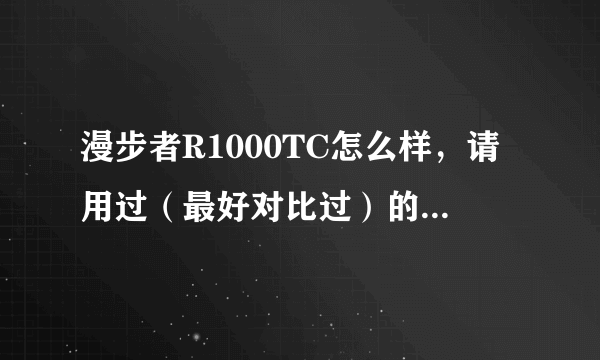 漫步者R1000TC怎么样，请用过（最好对比过）的...